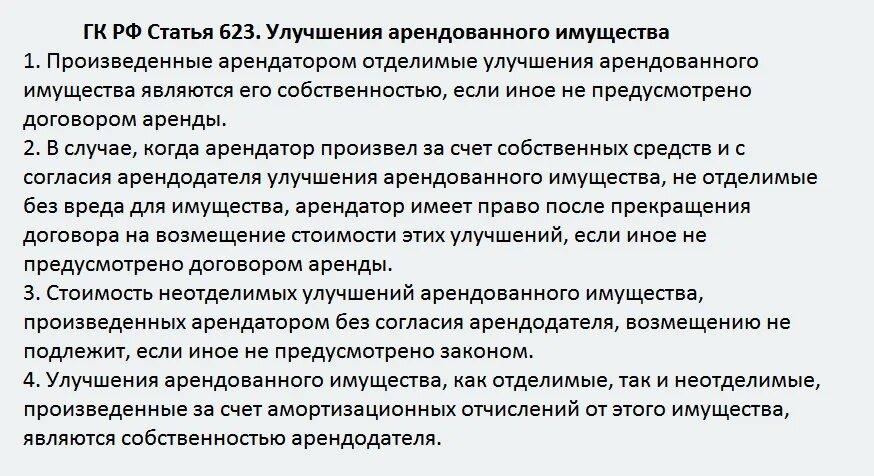 ГК РФ Статья 623. Улучшения арендованного имущества

1. Произведенные арендатором отделимые улучшения арендованного имущества являются его собственностью, если иное не предусмотрено договором аренды.

2. В случае, когда арендатор произвел за счет собственных средств и с согласия арендодателя улучшения арендованного имущества, не отделимые без вреда для имущества, арендатор имеет право после прекращения договора на возмещение стоимости этих улучшений, если иное не предусмотрено договором аренды.

3. Стоимость неотделимых улучшений арендованного имущества, произведенных арендатором без согласия арендодателя, возмещению не подлежит, если иное не предусмотрено законом.

4. Улучшения арендованного имущества, как отделимые, так и неотделимые, произведенные за счет амортизационных отчислений от этого имущества, являются собственностью арендодателя.